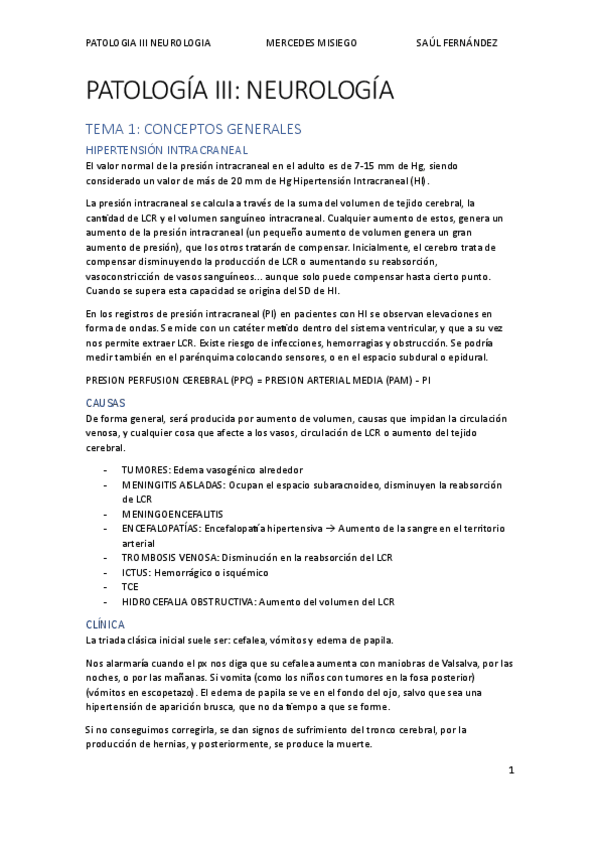 PATOLOGIA III NEUROLOGIA MERCEDES MISIEGO SAÚL FERNÁNDEZ

PATOLOGÍA III: NEUROLOGÍA

TEMA 1: CONCEPTOS GENERALES

HIPERTENSIÓN INTRACRANEAL

El valor normal de la presión intracraneal en el adulto es de 7-15 mm de Hg, siendo considerado un valor de más de 20 mm de Hg Hipertensión Intracraneal (HI).

La presión intracraneal se calcula a través de la suma del volumen de tejido cerebral, la cantidad de LCR y el volumen sanguíneo intracraneal. Cualquier aumento de estos, genera un aumento de la presión intracraneal (un pequeño aumento de volumen genera un gran aumento de presión), que los otros tratarán de compensar. Inicialmente, el cerebro trata de compensar disminuyendo la producción de LCR o aumentando su reabsorción, vasoconstricción de vasos sanguíneos… aunque solo puede compensar hasta cierto punto. Cuando se supera esta capacidad se origina del SD de HI.

En los registros de presión intracraneal (PI) en pacientes con HI se observan elevaciones en forma de ondas. Se mide con un catéter metido dentro del sistema ventricular, y que a su vez nos permite extraer LCR. Existe riesgo de infecciones, hemorragias y obstrucción. Se podría medir también en el parénquima colocando sensores, o en el espacio subdural o epidural.

PRESION PERFUSION CEREBRAL (PPC) = PRESION ARTERIAL MEDIA (PAM) - PI

CAUSAS

De forma general, será producida por aumento de volumen, causas que impidan la circulación venosa, y cualquier cosa que afecte a los vasos, circulación de LCR o aumento del tejido cerebral.

- TUMORES: Edema vasogénico alrededor
- MENINGITIS AISLADAS: Ocupan el espacio subaracnoideo, disminuyen la reabsorción de LCR
- MENINGOENCEFALITIS
- ENCEFALOPATÍAS: Encefalopatía hipertensiva → Aumento de la sangre en el territorio arterial
- TROMBOSIS VENOSA: Disminución en la reabsorción del LCR
- ICTUS: Hemorrágico o isquémico
- TCE
- HIDROCEFALIA OBSTRUCTIVA: Aumento del volumen del LCR

CLÍNICA

La triada clásica inicial suele ser: cefalea, vómitos y edema de papila.

Nos alarmaría cuando el px nos diga que su cefalea aumenta con maniobras de Valsalva, por las noches, o por las mañanas. Si vomita (como los niños con tumores en la fosa posterior) (vómitos en escopetazo). El edema de papila se ve en el fondo del ojo, salvo que sea una hipertensión de aparición brusca, que no da tiempo a que se forme.

Si no conseguimos corregirla, se dan signos de sufrimiento del tronco cerebral, por la producción de hernias, y posteriormente, se produce la muerte.

1